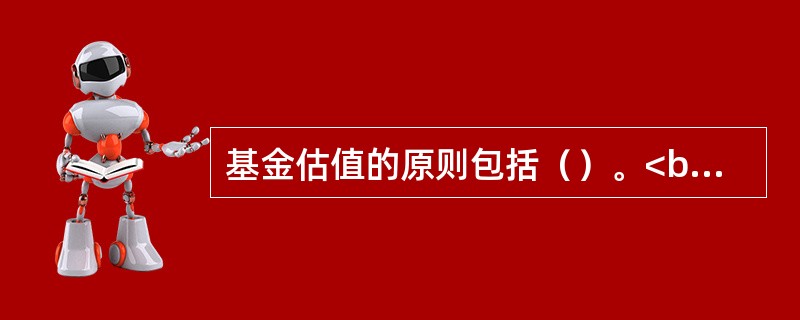 基金估值的原则包括（）。<b...